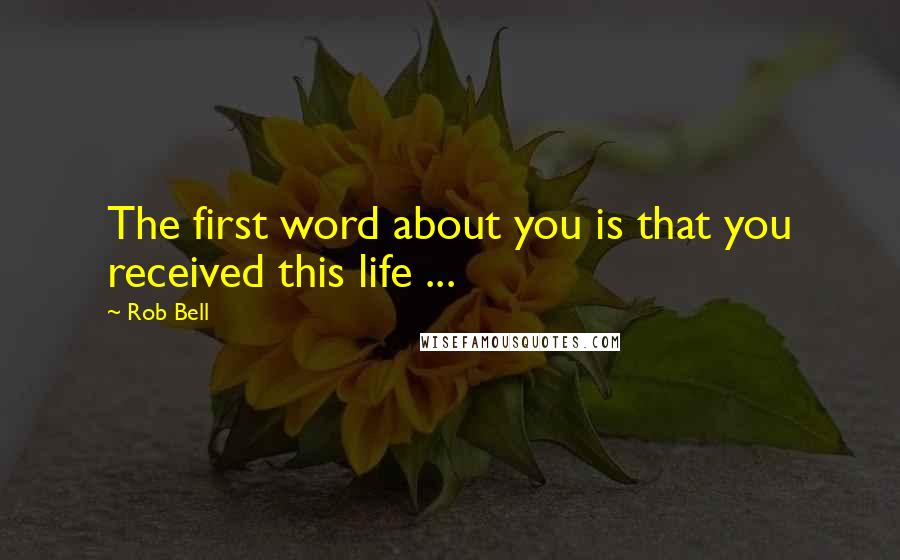 The first word about you is that you received this life ...

~ Rob Bell

WISEFAMOUSQUOTES.COM